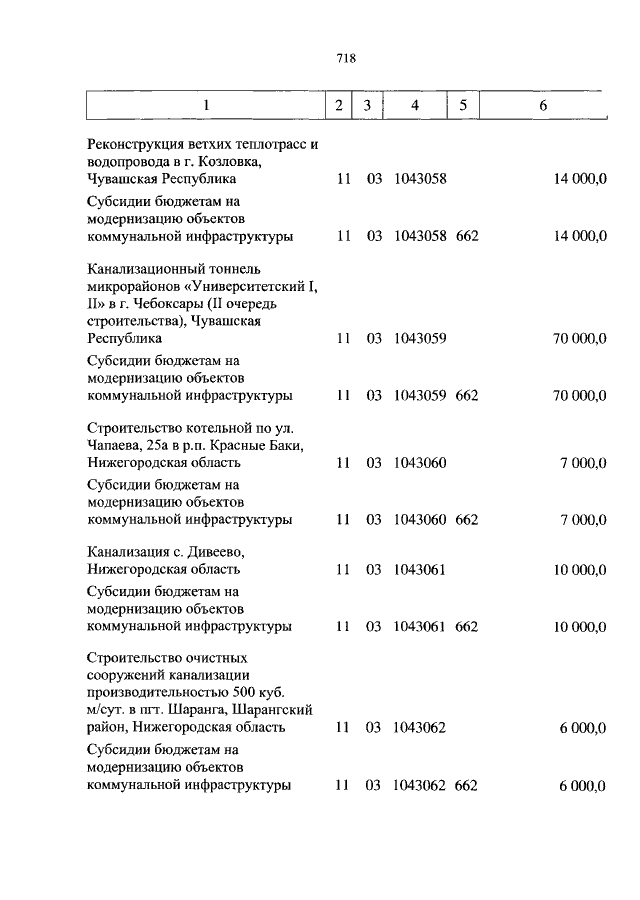 718

| 1 | 2 | 3 | 4 | 5 | 6 |
|---|---|---|---|---|---|
| Реконструкция ветхих теплотрасс и водопровода в г. Козловка, Чувашская Республика | 11 | 03 | 1043058 | | 14 000,0 |
| Субсидии бюджетам на модернизацию объектов коммунальной инфраструктуры | 11 | 03 | 1043058 | 662 | 14 000,0 |
| Канализационный тоннель микрорайонов «Университетский I, II» в г. Чебоксары (II очередь строительства), Чувашская Республика | 11 | 03 | 1043059 | | 70 000,0 |
| Субсидии бюджетам на модернизацию объектов коммунальной инфраструктуры | 11 | 03 | 1043059 | 662 | 70 000,0 |
| Строительство котельной по ул. Чапаева, 25а в р.п. Красные Баки, Нижегородская область | 11 | 03 | 1043060 | | 7 000,0 |
| Субсидии бюджетам на модернизацию объектов коммунальной инфраструктуры | 11 | 03 | 1043060 | 662 | 7 000,0 |
| Канализация с. Дивеево, Нижегородская область | 11 | 03 | 1043061 | | 10 000,0 |
| Субсидии бюджетам на модернизацию объектов коммунальной инфраструктуры | 11 | 03 | 1043061 | 662 | 10 000,0 |
| Строительство очистных сооружений канализации производительностью 500 куб. м/сут. в пгт. Шаранга, Шарангский район, Нижегородская область | 11 | 03 | 1043062 | | 6 000,0 |
| Субсидии бюджетам на модернизацию объектов коммунальной инфраструктуры | 11 | 03 | 1043062 | 662 | 6 000,0 |